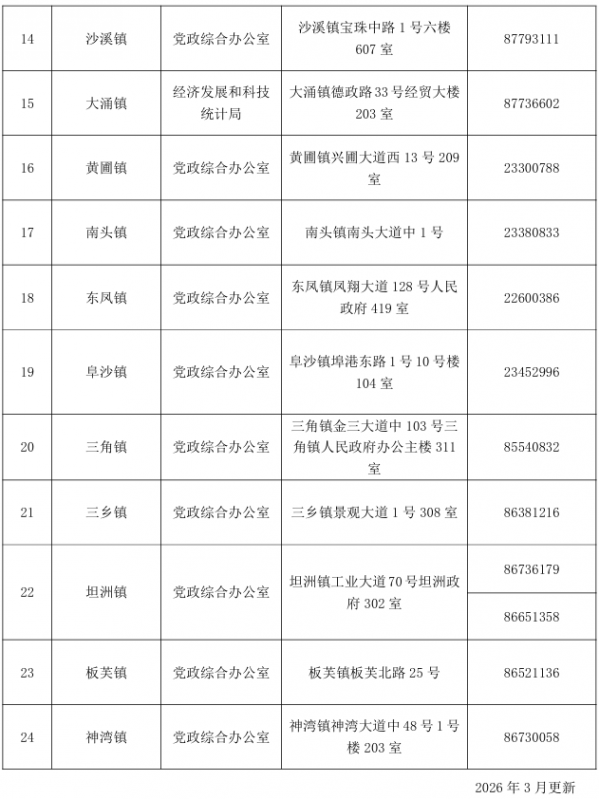 | 14 | 沙溪镇 | 党政综合办公室 | 沙溪镇宝珠中路 1 号六楼 607 室 | 87793111 |
|---|---|---|---|---|
| 15 | 大涌镇 | 经济发展和科技统计局 | 大涌镇德政路 33 号经贸大楼 203 室 | 87736602 |
| 16 | 黄圃镇 | 党政综合办公室 | 黄圃镇兴圃大道西 13 号 209 室 | 23300788 |
| 17 | 南头镇 | 党政综合办公室 | 南头镇南头大道中 1 号 | 23380833 |
| 18 | 东凤镇 | 党政综合办公室 | 东凤镇凤翔大道 128 号人民政府 419 室 | 22600386 |
| 19 | 阜沙镇 | 党政综合办公室 | 阜沙镇埠港东路 1 号 10 号楼 104 室 | 23452996 |
| 20 | 三角镇 | 党政综合办公室 | 三角镇金三大道中 103 号三角镇人民政府办公主楼 311 室 | 85540832 |
| 21 | 三乡镇 | 党政综合办公室 | 三乡镇景观大道 1 号 308 室 | 86381216 |
| 22 | 坦洲镇 | 党政综合办公室 | 坦洲镇工业大道 70 号坦洲政府 302 室 | 86736179 |
| | | | | 86651358 |
| 23 | 板芙镇 | 党政综合办公室 | 板芙镇板芙北路 25 号 | 86521136 |
| 24 | 神湾镇 | 党政综合办公室 | 神湾镇神湾大道中 48 号 1 号楼 203 室 | 86730058 |

2026 年 3 月更新